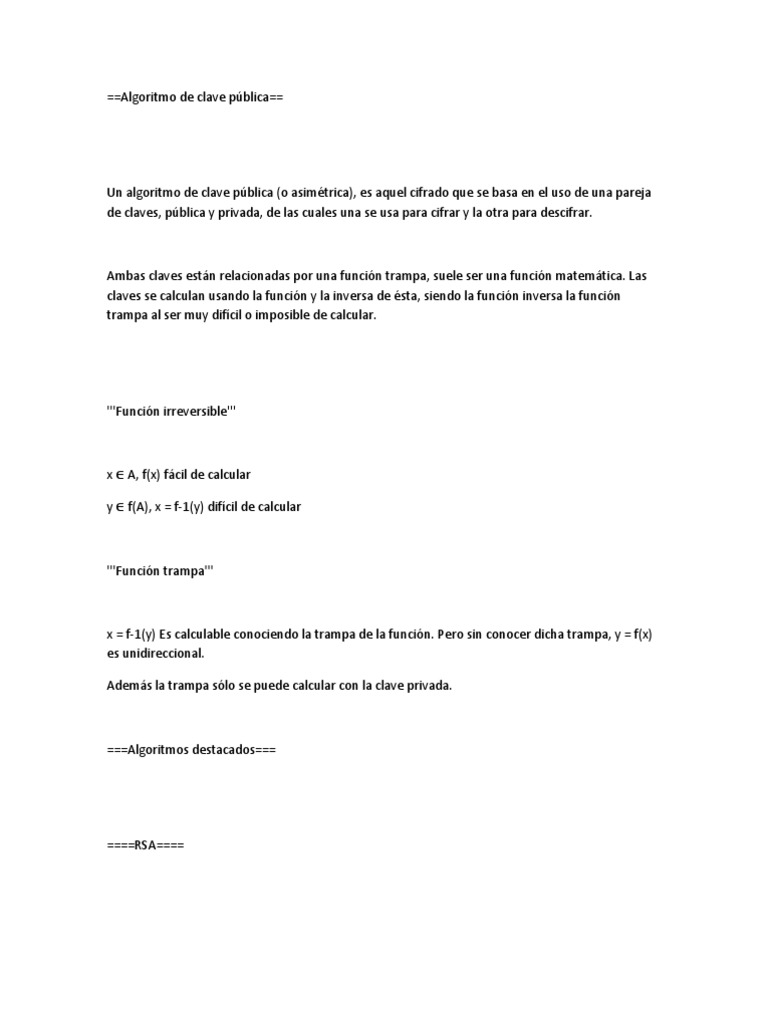 ==Algoritmo de clave pública==

Un algoritmo de clave pública (o asimétrica), es aquel cifrado que se basa en el uso de una pareja de claves, pública y privada, de las cuales una se usa para cifrar y la otra para descifrar.

Ambas claves están relacionadas por una función trampa, suele ser una función matemática. Las claves se calculan usando la función y la inversa de ésta, siendo la función inversa la función trampa al ser muy difícil o imposible de calcular.

'''Función irreversible'''

x ∈ A, f(x) fácil de calcular

y ∈ f(A), x = f-1(y) difícil de calcular

'''Función trampa'''

x = f-1(y) Es calculable conociendo la trampa de la función. Pero sin conocer dicha trampa, y = f(x) es unidireccional.

Además la trampa sólo se puede calcular con la clave privada.

===Algoritmos destacados===

====RSA====